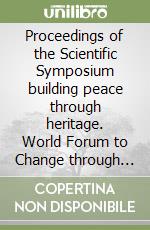 unilibro

Proceedings of the Scientific Symposium building peace through heritage. World Forum to Change through...

COPERTINA NON DISPONIBILE